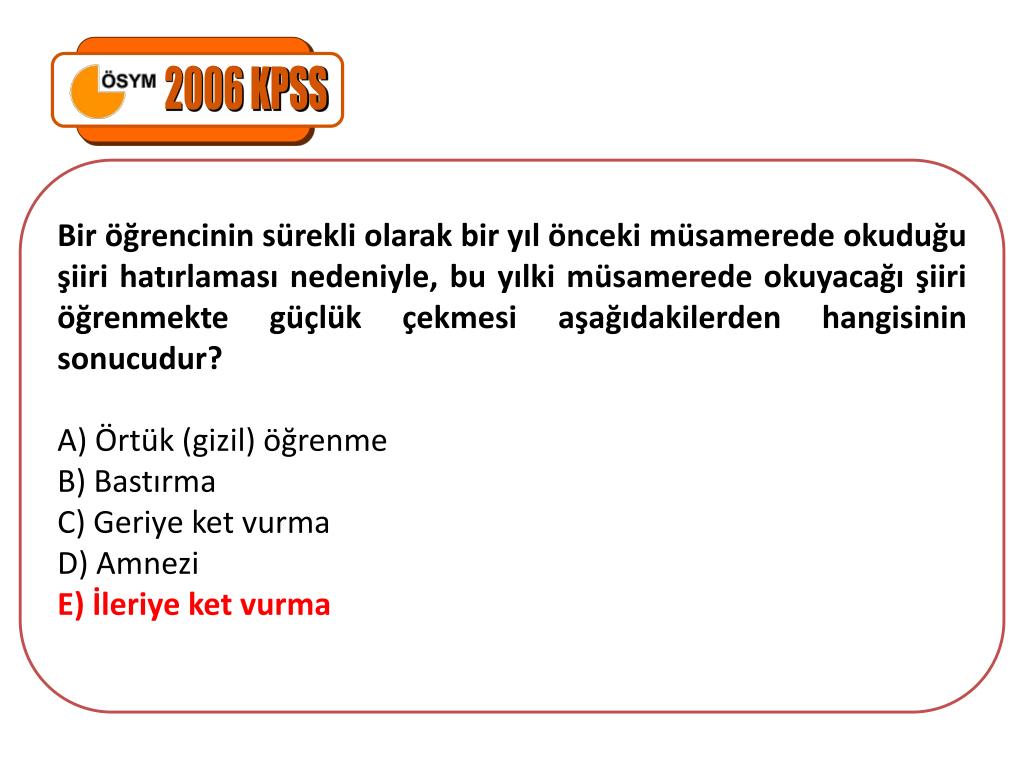 ÖSYM 2006 KPSS

Bir öğrencinin sürekli olarak bir yıl önceki müsamerede okuduğu şiiri hatırlaması nedeniyle, bu yılki müsamerede okuyacağı şiiri öğrenmekte güçlük çekmesi aşağıdakilerden hangisinin sonucudur?

A) Örtük (gizil) öğrenme
B) Bastırma
C) Geriye ket vurma
D) Amnezi
E) İleriye ket vurma